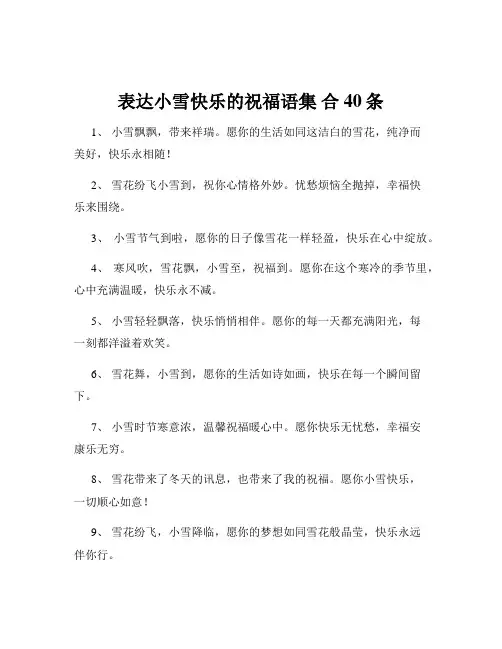 表达小雪快乐的祝福语集 合 40 条

1、 小雪飘飘，带来祥瑞。愿你的生活如同这洁白的雪花，纯净而美好，快乐永相随！

2、 雪花纷飞小雪到，祝你心情格外妙。忧愁烦恼全抛掉，幸福快乐来围绕。

3、 小雪节气到啦，愿你的日子像雪花一样轻盈，快乐在心中绽放。

4、 寒风吹，雪花飘，小雪至，祝福到。愿你在这个寒冷的季节里，心中充满温暖，快乐永不减。

5、 小雪轻轻飘落，快乐悄悄相伴。愿你的每一天都充满阳光，每一刻都洋溢着欢笑。

6、 雪花舞，小雪到，愿你的生活如诗如画，快乐在每一个瞬间留下。

7、 小雪时节寒意浓，温馨祝福暖心中。愿你快乐无忧愁，幸福安康乐无穷。

8、 雪花带来了冬天的讯息，也带来了我的祝福。愿你小雪快乐，一切顺心如意！

9、 雪花纷飞，小雪降临，愿你的梦想如同雪花般晶莹，快乐永远伴你行。